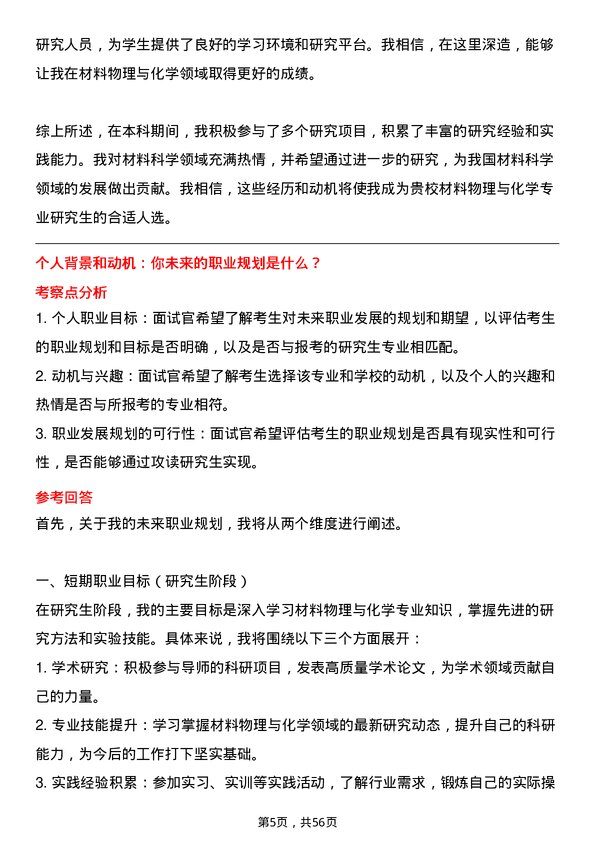 研究人员，为学生提供了良好的学习环境和研究平台。我相信，在这里深造，能够让我在材料物理与化学领域取得更好的成绩。

综上所述，在本科期间，我积极参与了多个研究项目，积累了丰富的研究经验和实践能力。我对材料科学领域充满热情，并希望通过进一步的研究，为我国材料科学领域的发展做出贡献。我相信，这些经历和动机将使我成为贵校材料物理与化学专业研究生的合适人选。

个人背景和动机：你未来的职业规划是什么？

考察点分析

1. 个人职业目标：面试官希望了解考生对未来职业发展的规划和期望，以评估考生的职业规划和目标是否明确，以及是否与报考的研究生专业相匹配。

2. 动机与兴趣：面试官希望了解考生选择该专业和学校的动机，以及个人的兴趣和热情是否与所报考的专业相符。

3. 职业发展规划的可行性：面试官希望评估考生的职业规划是否具有现实性和可行性，是否能够通过攻读研究生实现。

参考回答

首先，关于我的未来职业规划，我将从两个维度进行阐述。

一、短期职业目标（研究生阶段）

在研究生阶段，我的主要目标是深入学习材料物理与化学专业知识，掌握先进的研究方法和实验技能。具体来说，我将围绕以下三个方面展开：

1. 学术研究：积极参与导师的科研项目，发表高质量学术论文，为学术领域贡献自己的力量。

2. 专业技能提升：学习掌握材料物理与化学领域的最新研究动态，提升自己的科研能力，为今后的工作打下坚实基础。

3. 实践经验积累：参加实习、实训等实践活动，了解行业需求，锻炼自己的实际操

第5页，共56页